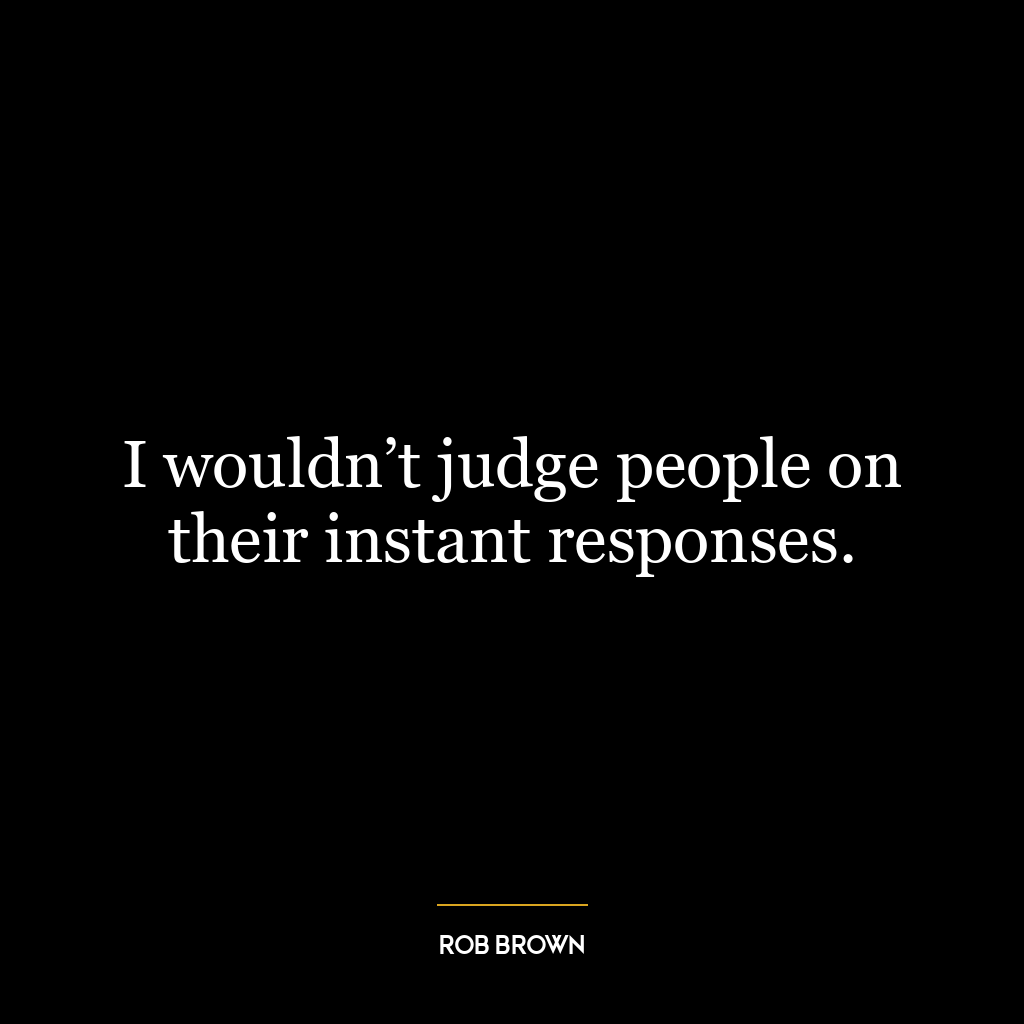 I wouldn’t judge people on their instant responses.

ROB BROWN